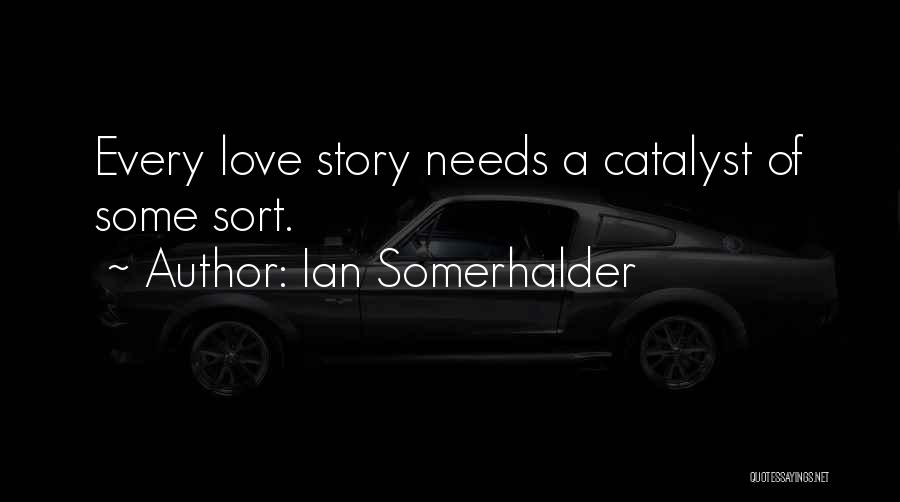 Every love story needs a catalyst of some sort.

~ Author: Ian Somerhalder

QUOTESSAYINGS.NET